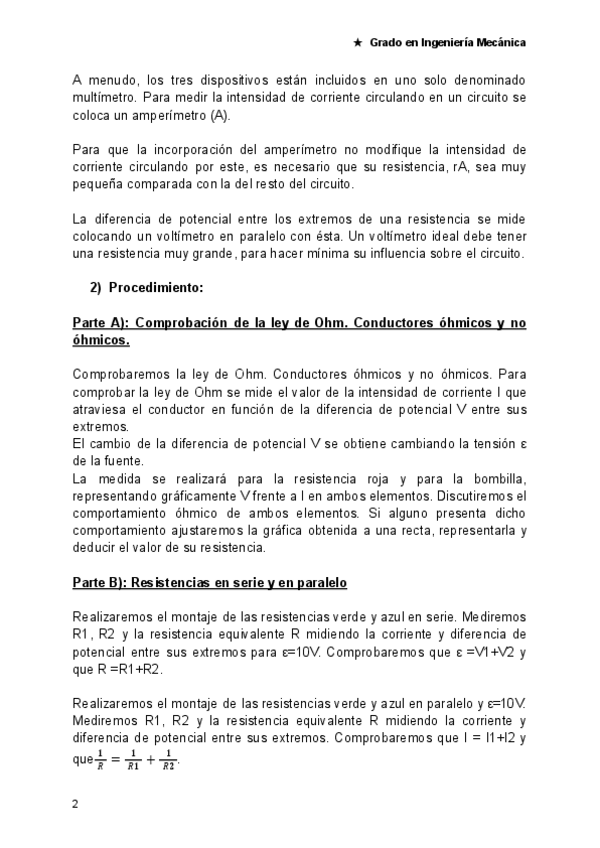 ★ Grado en Ingeniería Mecánica

A menudo, los tres dispositivos están incluidos en uno solo denominado multímetro. Para medir la intensidad de corriente circulando en un circuito se coloca un amperímetro (A).

Para que la incorporación del amperímetro no modifique la intensidad de corriente circulando por este, es necesario que su resistencia, rA, sea muy pequeña comparada con la del resto del circuito.

La diferencia de potencial entre los extremos de una resistencia se mide colocando un voltímetro en paralelo con ésta. Un voltímetro ideal debe tener una resistencia muy grande, para hacer mínima su influencia sobre el circuito.

2) Procedimiento:

Parte A): Comprobación de la ley de Ohm. Conductores óhmicos y no óhmicos.

Comprobaremos la ley de Ohm. Conductores óhmicos y no óhmicos. Para comprobar la ley de Ohm se mide el valor de la intensidad de corriente I que atraviesa el conductor en función de la diferencia de potencial V entre sus extremos.
El cambio de la diferencia de potencial V se obtiene cambiando la tensión ε de la fuente.
La medida se realizará para la resistencia roja y para la bombilla, representando gráficamente V frente a I en ambos elementos. Discutiremos el comportamiento óhmico de ambos elementos. Si alguno presenta dicho comportamiento ajustaremos la gráfica obtenida a una recta, representarla y deducir el valor de su resistencia.

Parte B): Resistencias en serie y en paralelo

Realizaremos el montaje de las resistencias verde y azul en serie. Mediremos R1, R2 y la resistencia equivalente R midiendo la corriente y diferencia de potencial entre sus extremos para ε=10V. Comprobaremos que ε =V1+V2 y que R =R1+R2.

Realizaremos el montaje de las resistencias verde y azul en paralelo y ε=10V. Mediremos R1, R2 y la resistencia equivalente R midiendo la corriente y diferencia de potencial entre sus extremos. Comprobaremos que I = I1+I2 y que $\frac{1}{R} = \frac{1}{R1} + \frac{1}{R2}$.

2